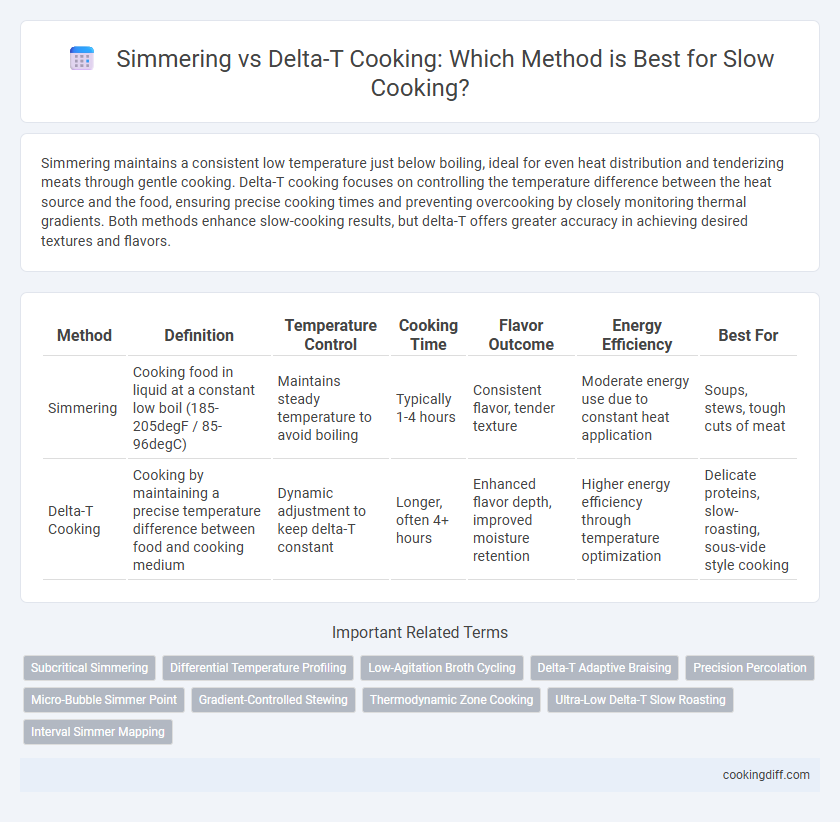 Simmering vs Delta-T Cooking: Which Method is Best for Slow Cooking?

Simmering maintains a consistent low temperature just below boiling, ideal for even heat distribution and tenderizing meats through gentle cooking. Delta-T cooking focuses on controlling the temperature difference between the heat source and the food, ensuring precise cooking times and preventing overcooking by closely monitoring thermal gradients. Both methods enhance slow-cooking results, but delta-T offers greater accuracy in achieving desired textures and flavors.

| Method | Definition | Temperature Control | Cooking Time | Flavor Outcome | Energy Efficiency | Best For |
|---|---|---|---|---|---|---|
| Simmering | Cooking food in liquid at a constant low boil (185-205degF / 85-96degC) | Maintains steady temperature to avoid boiling | Typically 1-4 hours | Consistent flavor, tender texture | Moderate energy use due to constant heat application | Soups, stews, tough cuts of meat |
| Delta-T Cooking | Cooking by maintaining a precise temperature difference between food and cooking medium | Dynamic adjustment to keep delta-T constant | Longer, often 4+ hours | Enhanced flavor depth, improved moisture retention | Higher energy efficiency through temperature optimization | Delicate proteins, slow-roasting, sous-vide style cooking |

Important Related Terms

Subcritical Simmering
Differential Temperature Profiling
Low-Agitation Broth Cycling
Delta-T Adaptive Braising
Precision Percolation
Micro-Bubble Simmer Point
Gradient-Controlled Stewing
Thermodynamic Zone Cooking
Ultra-Low Delta-T Slow Roasting
Interval Simmer Mapping

cookingdiff.com